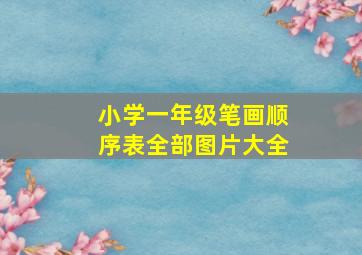 小学一年级笔画顺序表全部图片大全